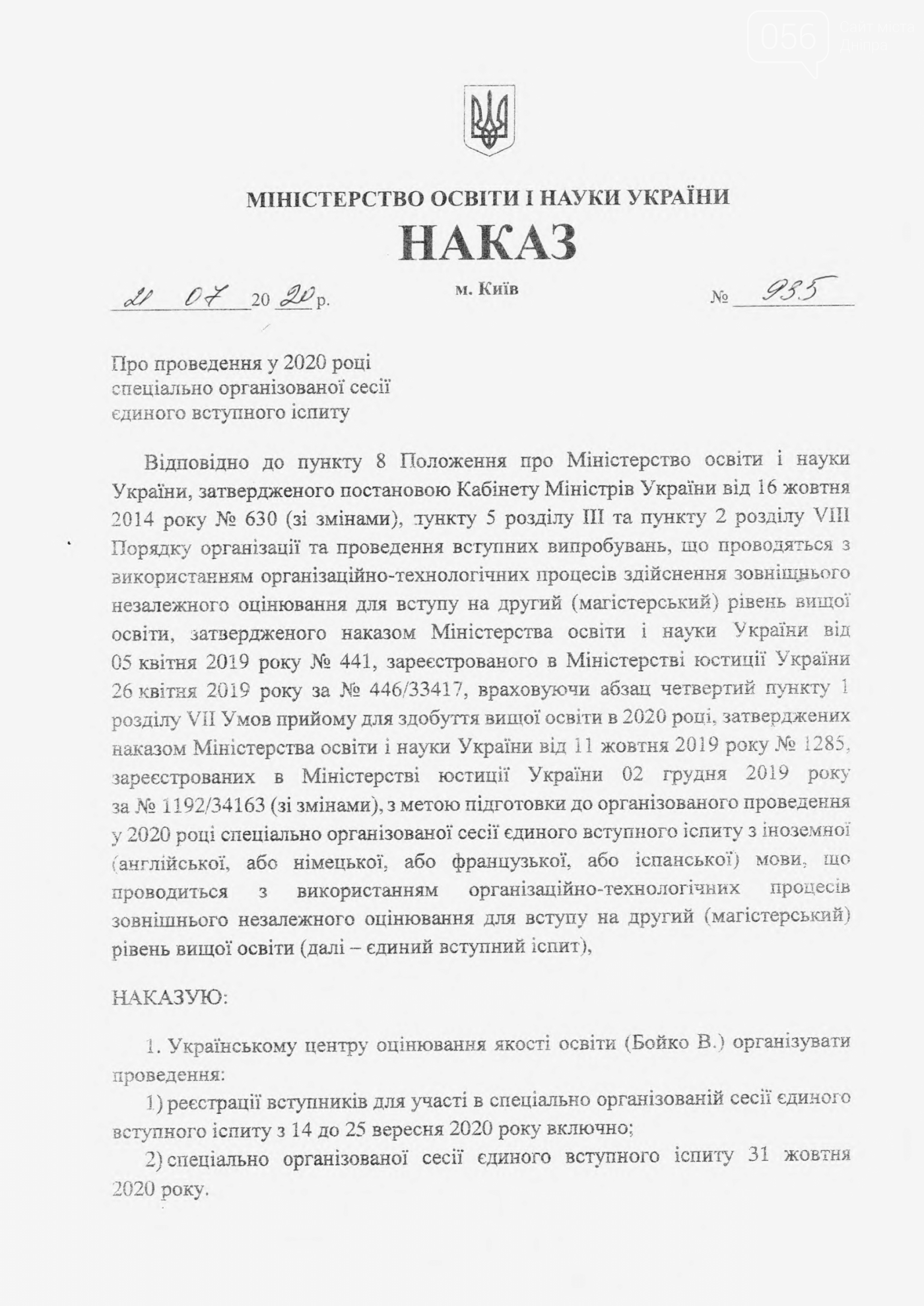 056 Сайт міста Дніпра

МІНІСТЕРСТВО ОСВІТИ І НАУКИ УКРАЇНИ

НАКАЗ

21 07 2020 р. м. Київ № 935

Про проведення у 2020 році спеціально організованої сесії єдиного вступного іспиту

Відповідно до пункту 8 Положення про Міністерство освіти і науки України, затвердженого постановою Кабінету Міністрів України від 16 жовтня 2014 року № 630 (зі змінами), пункту 5 розділу III та пункту 2 розділу VIII Порядку організації та проведення вступних випробувань, що проводяться з використанням організаційно-технологічних процесів здійснення зовнішнього незалежного оцінювання для вступу на другий (магістерський) рівень вищої освіти, затвердженого наказом Міністерства освіти і науки України від 05 квітня 2019 року № 441, зареєстрованого в Міністерстві юстиції України 26 квітня 2019 року за № 446/33417, враховуючи абзац четвертий пункту 1 розділу VII Умов прийому для здобуття вищої освіти в 2020 році, затверджених наказом Міністерства освіти і науки України від 11 жовтня 2019 року № 1285, зареєстрованих в Міністерстві юстиції України 02 грудня 2019 року за № 1192/34163 (зі змінами), з метою підготовки до організованого проведення у 2020 році спеціально організованої сесії єдиного вступного іспиту з іноземної (англійської, або німецької, або французької, або іспанської) мови, що проводиться з використанням організаційно-технологічних процесів зовнішнього незалежного оцінювання для вступу на другий (магістерський) рівень вищої освіти (далі – єдиний вступний іспит),

НАКАЗУЮ:

1. Українському центру оцінювання якості освіти (Бойко В.) організувати проведення:

1) реєстрації вступників для участі в спеціально організованій сесії єдиного вступного іспиту з 14 до 25 вересня 2020 року включно;

2) спеціально організованої сесії єдиного вступного іспиту 31 жовтня 2020 року.